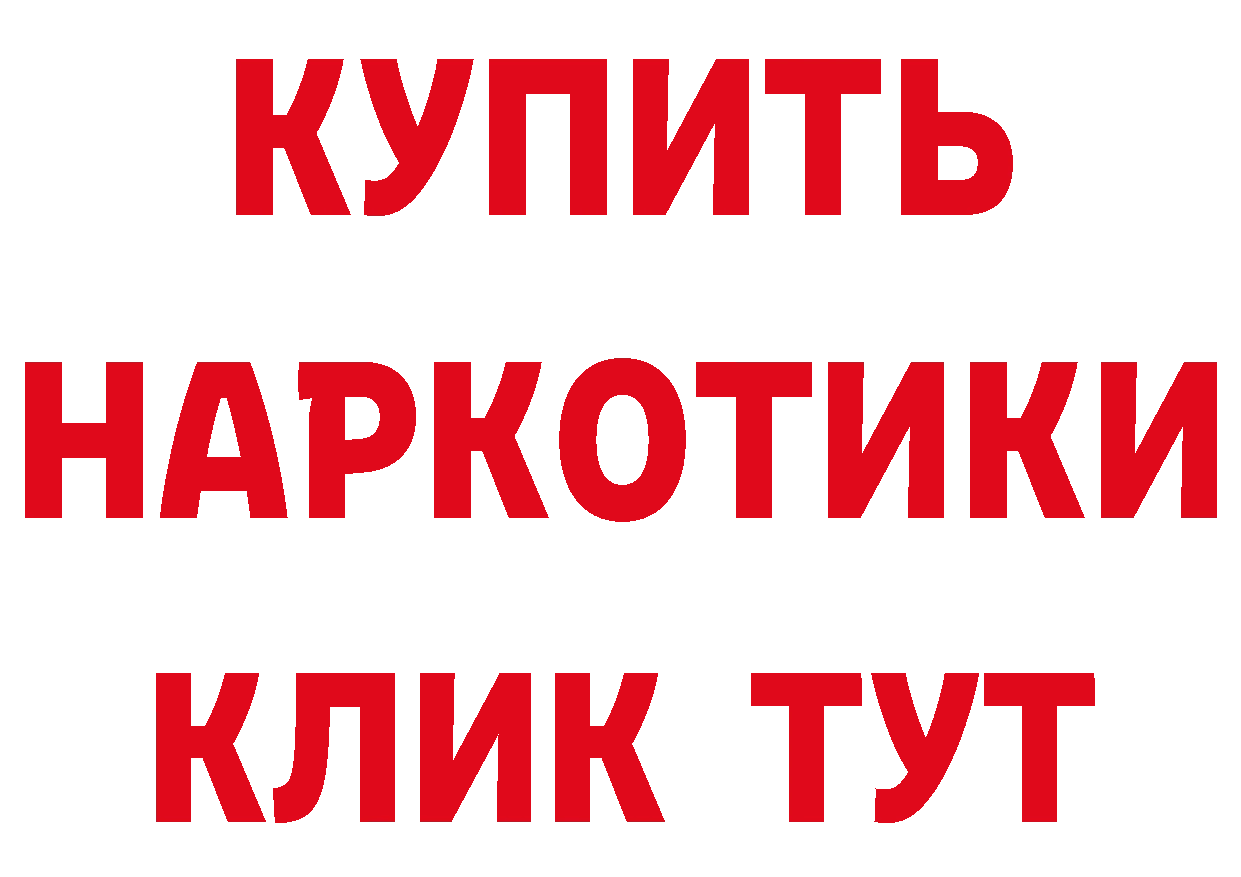 КУПИТЬ НАРКОТИКИ КЛИК ТУТ